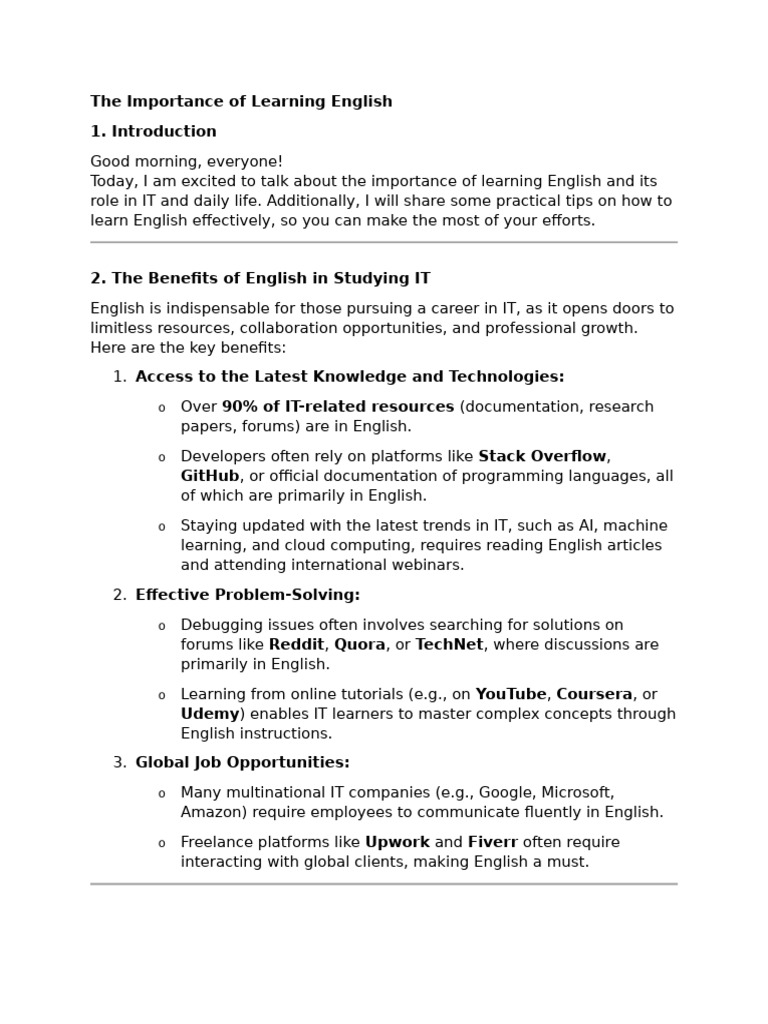 The Importance of Learning English

1. Introduction

Good morning, everyone!
Today, I am excited to talk about the importance of learning English and its role in IT and daily life. Additionally, I will share some practical tips on how to learn English effectively, so you can make the most of your efforts.

2. The Benefits of English in Studying IT

English is indispensable for those pursuing a career in IT, as it opens doors to limitless resources, collaboration opportunities, and professional growth. Here are the key benefits:

1. Access to the Latest Knowledge and Technologies:

o Over 90% of IT-related resources (documentation, research papers, forums) are in English.

o Developers often rely on platforms like Stack Overflow, GitHub, or official documentation of programming languages, all of which are primarily in English.

o Staying updated with the latest trends in IT, such as AI, machine learning, and cloud computing, requires reading English articles and attending international webinars.

2. Effective Problem-Solving:

o Debugging issues often involves searching for solutions on forums like Reddit, Quora, or TechNet, where discussions are primarily in English.

o Learning from online tutorials (e.g., on YouTube, Coursera, or Udemy) enables IT learners to master complex concepts through English instructions.

3. Global Job Opportunities:

o Many multinational IT companies (e.g., Google, Microsoft, Amazon) require employees to communicate fluently in English.

o Freelance platforms like Upwork and Fiverr often require interacting with global clients, making English a must.